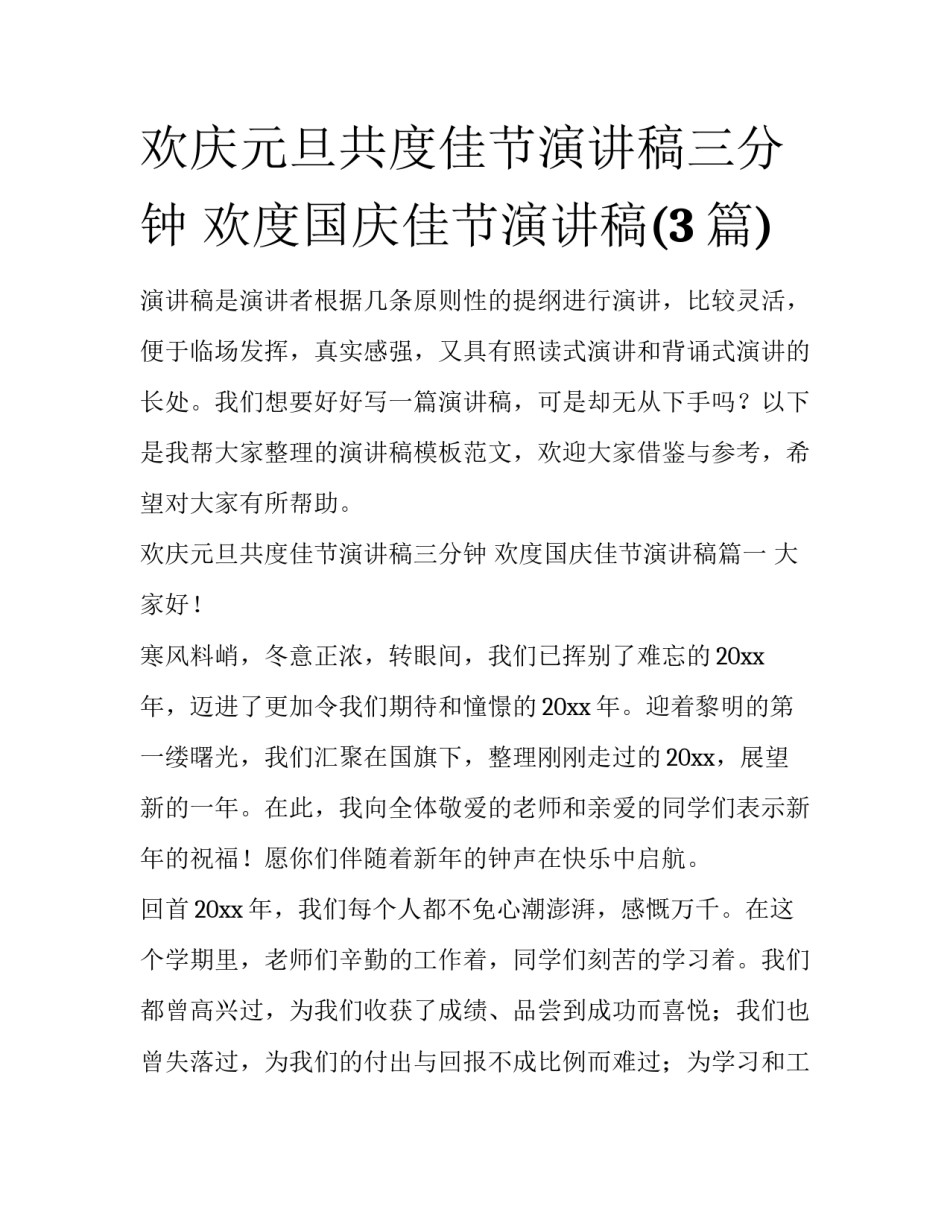 欢庆元旦共度佳节演讲稿三分钟 欢度国庆佳节演讲稿(3 篇)

演讲稿是演讲者根据几条原则性的提纲进行演讲，比较灵活，便于临场发挥，真实感强，又具有照读式演讲和背诵式演讲的长处。我们想要好好写一篇演讲稿，可是却无从下手吗？以下是我帮大家整理的演讲稿模板范文，欢迎大家借鉴与参考，希望对大家有所帮助。

欢庆元旦共度佳节演讲稿三分钟 欢度国庆佳节演讲稿篇一 大家好！

寒风料峭，冬意正浓，转眼间，我们已挥别了难忘的 20xx 年，迈进了更加令我们期待和憧憬的 20xx 年。迎着黎明的第一缕曙光，我们汇聚在国旗下，整理刚刚走过的 20xx，展望新的一年。在此，我向全体敬爱的老师和亲爱的同学们表示新年的祝福！愿你们伴随着新年的钟声在快乐中启航。

回首 20xx 年，我们每个人都不免心潮澎湃，感慨万千。在这个学期里，老师们辛勤的工作着，同学们刻苦的学习着。我们都曾高兴过，为我们收获了成绩、品尝到成功而喜悦；我们也曾失落过，为我们的付出与回报不成比例而难过；为学习和工